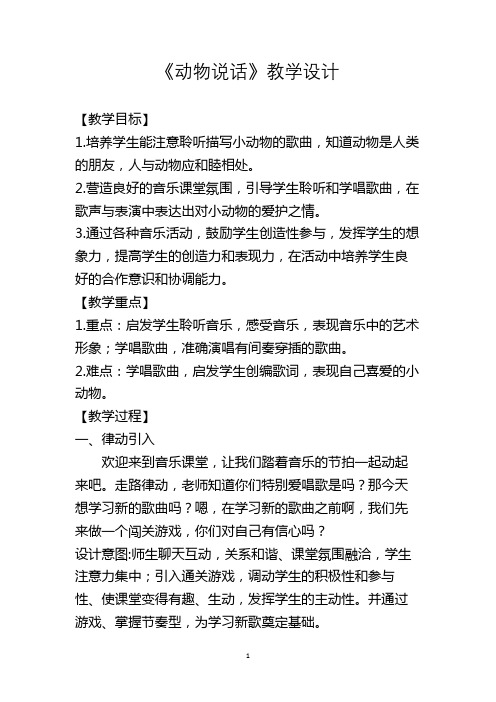 《动物说话》教学设计

【教学目标】

1.培养学生能注意聆听描写小动物的歌曲，知道动物是人类的朋友，人与动物应和睦相处。

2.营造良好的音乐课堂氛围，引导学生聆听和学唱歌曲，在歌声与表演中表达出对小动物的爱护之情。

3.通过各种音乐活动，鼓励学生创造性参与，发挥学生的想象力，提高学生的创造力和表现力，在活动中培养学生良好的合作意识和协调能力。

【教学重点】

1.重点：启发学生聆听音乐，感受音乐，表现音乐中的艺术形象；学唱歌曲，准确演唱有间奏穿插的歌曲。

2.难点：学唱歌曲，启发学生创编歌词，表现自己喜爱的小动物。

【教学过程】

一、律动引入

欢迎来到音乐课堂，让我们踏着音乐的节拍一起动起来吧。走路律动，老师知道你们特别爱唱歌是吗？那今天想学习新的歌曲吗？嗯，在学习新的歌曲之前啊，我们先来做一个闯关游戏，你们对自己有信心吗？

设计意图:师生聊天互动，关系和谐、课堂氛围融洽，学生注意力集中；引入通关游戏，调动学生的积极性和参与性、使课堂变得有趣、生动，发挥学生的主动性。并通过游戏、掌握节奏型，为学习新歌奠定基础。

1